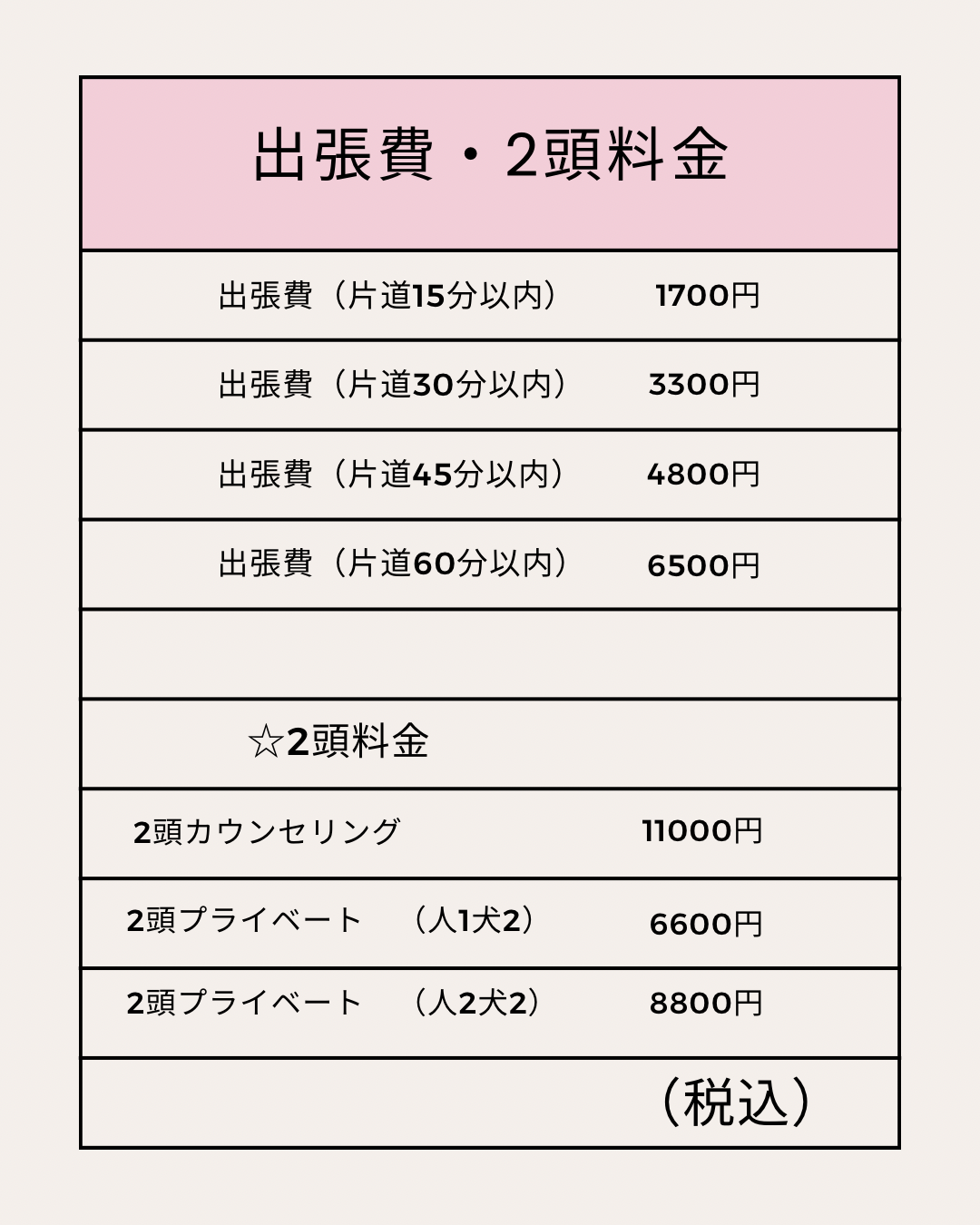 出張費・2頭料金

出張費（片道15分以内） 1700円

出張費（片道30分以内） 3300円

出張費（片道45分以内） 4800円

出張費（片道60分以内） 6500円

☆2頭料金

2頭カウンセリング 11000円

2頭プライベート （人1犬2） 6600円

2頭プライベート （人2犬2） 8800円

（税込）